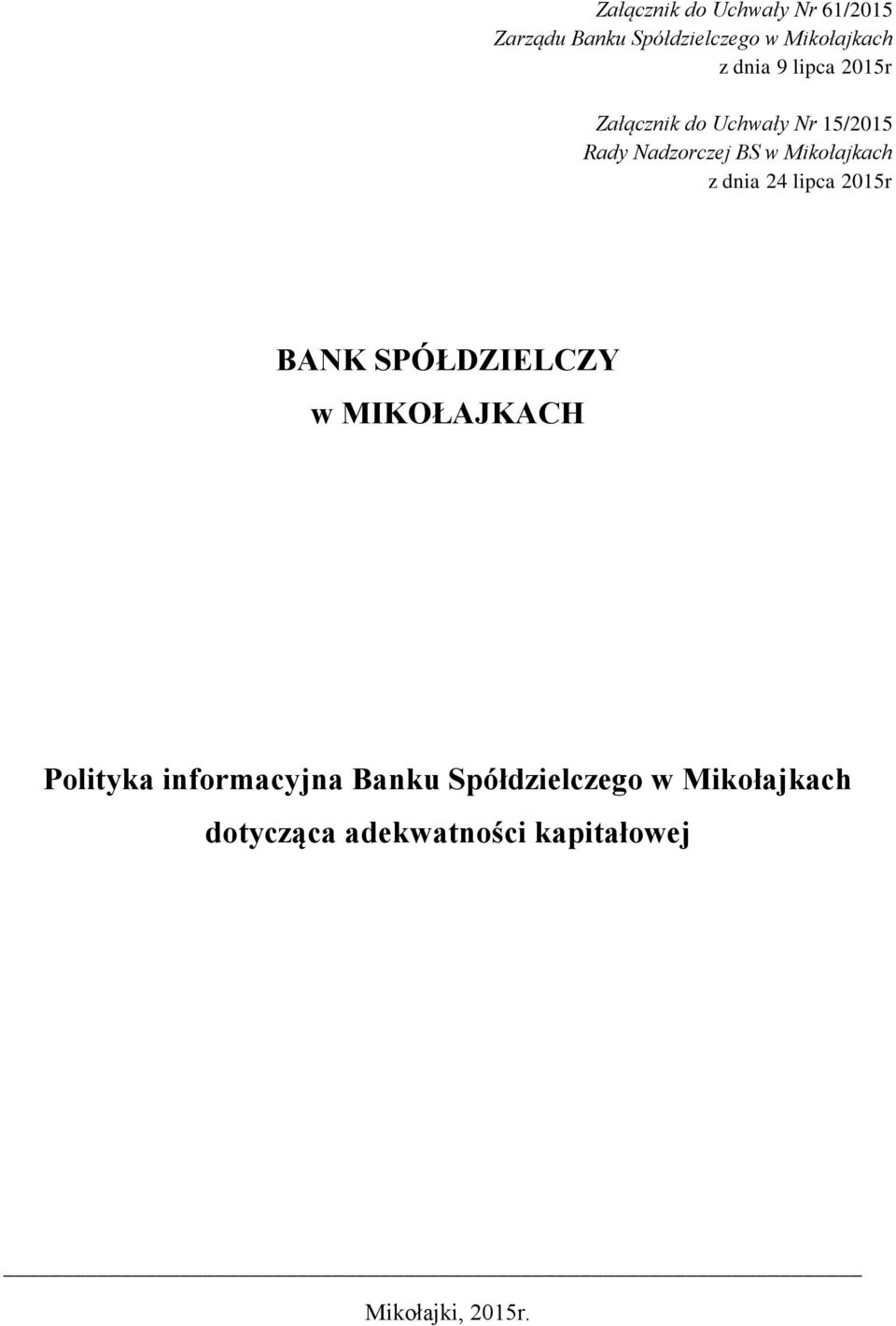 Załącznik do Uchwały Nr 61/2015
Zarządu Banku Spółdzielczego w Mikołajkach
z dnia 9 lipca 2015r

Załącznik do Uchwały Nr 15/2015
Rady Nadzorczej BS w Mikołajkach
z dnia 24 lipca 2015r

BANK SPÓŁDZIELCZY
w MIKOŁAJKACH

Polityka informacyjna Banku Spółdzielczego w Mikołajkach dotycząca adekwatności kapitałowej

Mikołajki, 2015r.